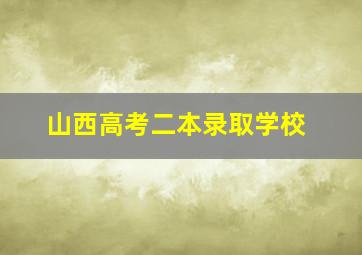 山西高考二本录取学校